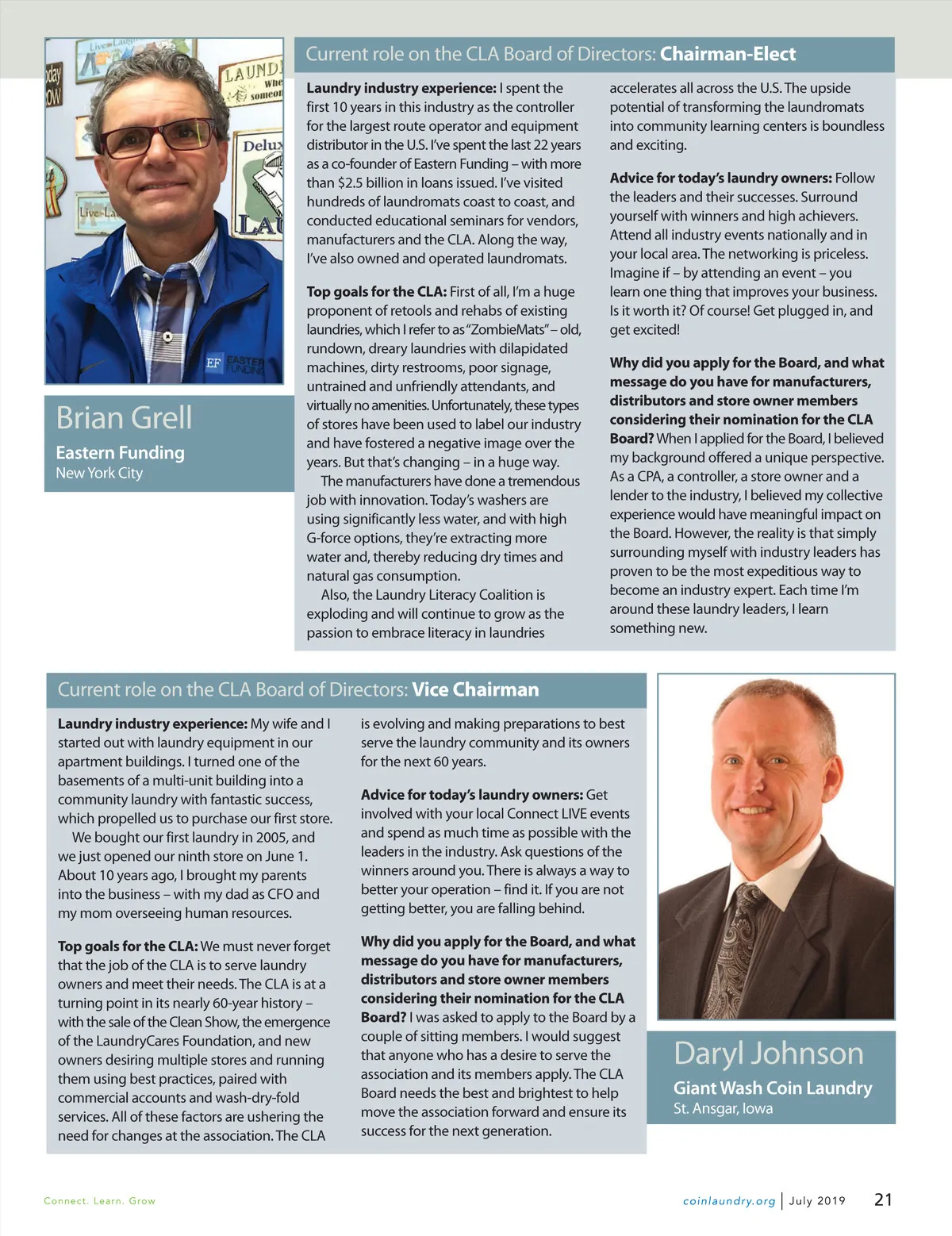 Brian Grell

Eastern Funding
New York City

Current role on the CLA Board of Directors: Chairman-Elect

Laundry industry experience: I spent the first 10 years in this industry as the controller for the largest route operator and equipment distributor in the U.S. I've spent the last 22 years as a co-founder of Eastern Funding – with more than $2.5 billion in loans issued. I've visited hundreds of laundromats coast to coast, and conducted educational seminars for vendors, manufacturers and the CLA. Along the way, I've also owned and operated laundromats.

Top goals for the CLA: First of all, I'm a huge proponent of retools and rehabs of existing laundries, which I refer to as "ZombieMats" – old, rundown, dreary laundries with dilapidated machines, dirty restrooms, poor signage, untrained and unfriendly attendants, and virtually no amenities. Unfortunately, these types of stores have been used to label our industry and have fostered a negative image over the years. But that's changing – in a huge way.

The manufacturers have done a tremendous job with innovation. Today's washers are using significantly less water, and with high G-force options, they're extracting more water and, thereby reducing dry times and natural gas consumption.

Also, the Laundry Literacy Coalition is exploding and will continue to grow as the passion to embrace literacy in laundries accelerates all across the U.S. The upside potential of transforming the laundromats into community learning centers is boundless and exciting.

Advice for today's laundry owners: Follow the leaders and their successes. Surround yourself with winners and high achievers. Attend all industry events nationally and in your local area. The networking is priceless. Imagine if – by attending an event – you learn one thing that improves your business. Is it worth it? Of course! Get plugged in, and get excited!

Why did you apply for the Board, and what message do you have for manufacturers, distributors and store owner members considering their nomination for the CLA Board? When I applied for the Board, I believed my background offered a unique perspective. As a CPA, a controller, a store owner and a lender to the industry, I believed my collective experience would have meaningful impact on the Board. However, the reality is that simply surrounding myself with industry leaders has proven to be the most expeditious way to become an industry expert. Each time I'm around these laundry leaders, I learn something new.

Current role on the CLA Board of Directors: Vice Chairman

Laundry industry experience: My wife and I started out with laundry equipment in our apartment buildings. I turned one of the basements of a multi-unit building into a community laundry with fantastic success, which propelled us to purchase our first store.

We bought our first laundry in 2005, and we just opened our ninth store on June 1. About 10 years ago, I brought my parents into the business – with my dad as CFO and my mom overseeing human resources.

Top goals for the CLA: We must never forget that the job of the CLA is to serve laundry owners and meet their needs. The CLA is at a turning point in its nearly 60-year history – with the sale of the Clean Show, the emergence of the LaundryCares Foundation, and new owners desiring multiple stores and running them using best practices, paired with commercial accounts and wash-dry-fold services. All of these factors are ushering the need for changes at the association. The CLA is evolving and making preparations to best serve the laundry community and its owners for the next 60 years.

Advice for today's laundry owners: Get involved with your local Connect LIVE events and spend as much time as possible with the leaders in the industry. Ask questions of the winners around you. There is always a way to better your operation – find it. If you are not getting better, you are falling behind.

Why did you apply for the Board, and what message do you have for manufacturers, distributors and store owner members considering their nomination for the CLA Board? I was asked to apply to the Board by a couple of sitting members. I would suggest that anyone who has a desire to serve the association and its members apply. The CLA Board needs the best and brightest to help move the association forward and ensure its success for the next generation.

Daryl Johnson

Giant Wash Coin Laundry
St. Ansgar, Iowa

Connect. Learn. Grow

coinlaundry.org | July 2019 21